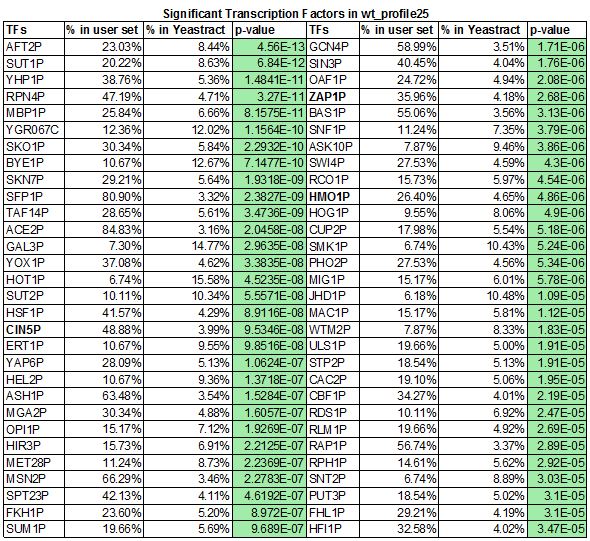 Significant Transcription Factors in wt_profile25

| TFs | % in user set | % in Yeastract | p-value | TFs | % in user set | % in Yeastract | p-value |
|---|---|---|---|---|---|---|---|
| AFT2P | 23.03% | 8.44% | 4.56E-13 | GCN4P | 58.99% | 3.51% | 1.71E-06 |
| SUT1P | 20.22% | 8.63% | 6.84E-12 | SIN3P | 40.45% | 4.04% | 1.76E-06 |
| YHP1P | 38.76% | 5.36% | 1.4841E-11 | OAF1P | 24.72% | 4.94% | 2.08E-06 |
| RPN4P | 47.19% | 4.71% | 3.27E-11 | ZAP1P | 35.96% | 4.18% | 2.68E-06 |
| MBP1P | 25.84% | 6.66% | 8.1575E-11 | BAS1P | 55.06% | 3.56% | 3.13E-06 |
| YGR067C | 12.36% | 12.02% | 1.1564E-10 | SNF1P | 11.24% | 7.35% | 3.79E-06 |
| SKO1P | 30.34% | 5.84% | 2.2932E-10 | ASK10P | 7.87% | 9.46% | 3.86E-06 |
| BYE1P | 10.67% | 12.67% | 7.1477E-10 | SWI4P | 27.53% | 4.59% | 4.3E-06 |
| SKN7P | 29.21% | 5.64% | 1.9318E-09 | RCO1P | 15.73% | 5.97% | 4.54E-06 |
| SFP1P | 80.90% | 3.32% | 2.3827E-09 | HMO1P | 26.40% | 4.65% | 4.86E-06 |
| TAF14P | 28.65% | 5.61% | 3.4736E-09 | HOG1P | 9.55% | 8.06% | 4.9E-06 |
| ACE2P | 84.83% | 3.16% | 2.0458E-08 | CUP2P | 17.98% | 5.54% | 5.18E-06 |
| GAL3P | 7.30% | 14.77% | 2.9635E-08 | SMK1P | 6.74% | 10.43% | 5.24E-06 |
| YOX1P | 37.08% | 4.62% | 3.3835E-08 | PHO2P | 27.53% | 4.56% | 5.34E-06 |
| HOT1P | 6.74% | 15.58% | 4.5235E-08 | MIG1P | 15.17% | 6.01% | 5.78E-06 |
| SUT2P | 10.11% | 10.34% | 5.5571E-08 | JHD1P | 6.18% | 10.48% | 1.09E-05 |
| HSF1P | 41.57% | 4.29% | 8.9116E-08 | MAC1P | 15.17% | 5.81% | 1.12E-05 |
| CIN5P | 48.88% | 3.99% | 9.5346E-08 | WTM2P | 7.87% | 8.33% | 1.83E-05 |
| ERT1P | 10.67% | 9.55% | 9.8516E-08 | ULS1P | 19.66% | 5.00% | 1.91E-05 |
| YAP6P | 28.09% | 5.13% | 1.0624E-07 | STP2P | 18.54% | 5.13% | 1.91E-05 |
| HEL2P | 10.67% | 9.36% | 1.3718E-07 | CAC2P | 19.10% | 5.06% | 1.95E-05 |
| ASH1P | 63.48% | 3.54% | 1.5284E-07 | CBF1P | 34.27% | 4.01% | 2.19E-05 |
| MGA2P | 30.34% | 4.88% | 1.6057E-07 | RDS1P | 10.11% | 6.92% | 2.47E-05 |
| OPI1P | 15.17% | 7.12% | 1.9269E-07 | RLM1P | 19.66% | 4.92% | 2.69E-05 |
| HIR3P | 15.73% | 6.91% | 2.2125E-07 | RAP1P | 56.74% | 3.37% | 2.89E-05 |
| MET28P | 11.24% | 8.73% | 2.2369E-07 | RPH1P | 14.61% | 5.62% | 2.92E-05 |
| MSN2P | 66.29% | 3.46% | 2.2783E-07 | SNT2P | 6.74% | 8.89% | 3.03E-05 |
| SPT23P | 42.13% | 4.11% | 4.6192E-07 | PUT3P | 18.54% | 5.02% | 3.1E-05 |
| FKH1P | 23.60% | 5.20% | 8.972E-07 | FHL1P | 29.21% | 4.19% | 3.1E-05 |
| SUM1P | 19.66% | 5.69% | 9.689E-07 | HFI1P | 32.58% | 4.02% | 3.47E-05 |